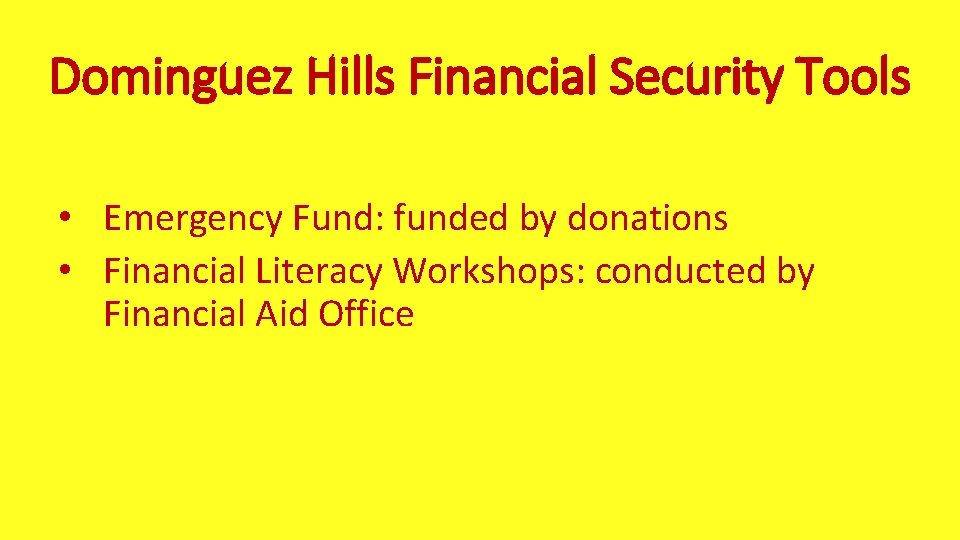 Dominguez Hills Financial Security Tools

• Emergency Fund: funded by donations
• Financial Literacy Workshops: conducted by Financial Aid Office